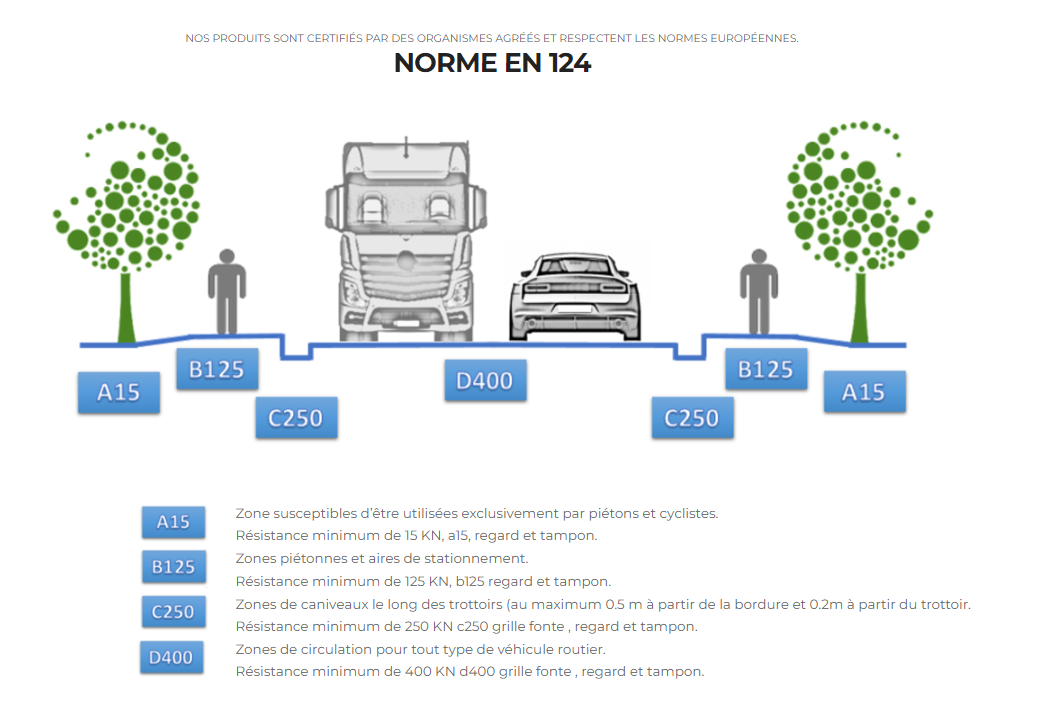 NOS PRODUITS SONT CERTIFIÉS PAR DES ORGANISMES AGRÉÉS ET RESPECTENT LES NORMES EUROPÉENNES.

NORME EN 124

A15
B125
C250
D400
C250
B125
A15

A15
Zone susceptibles d'être utilisées exclusivement par piétons et cyclistes.
Résistance minimum de 15 KN, a15, regard et tampon.

B125
Zones piétonnes et aires de stationnement.
Résistance minimum de 125 KN, b125 regard et tampon.

C250
Zones de caniveaux le long des trottoirs (au maximum 0.5 m à partir de la bordure et 0.2m à partir du trottoir.
Résistance minimum de 250 KN c250 grille fonte , regard et tampon.

D400
Zones de circulation pour tout type de véhicule routier.
Résistance minimum de 400 KN d400 grille fonte , regard et tampon.